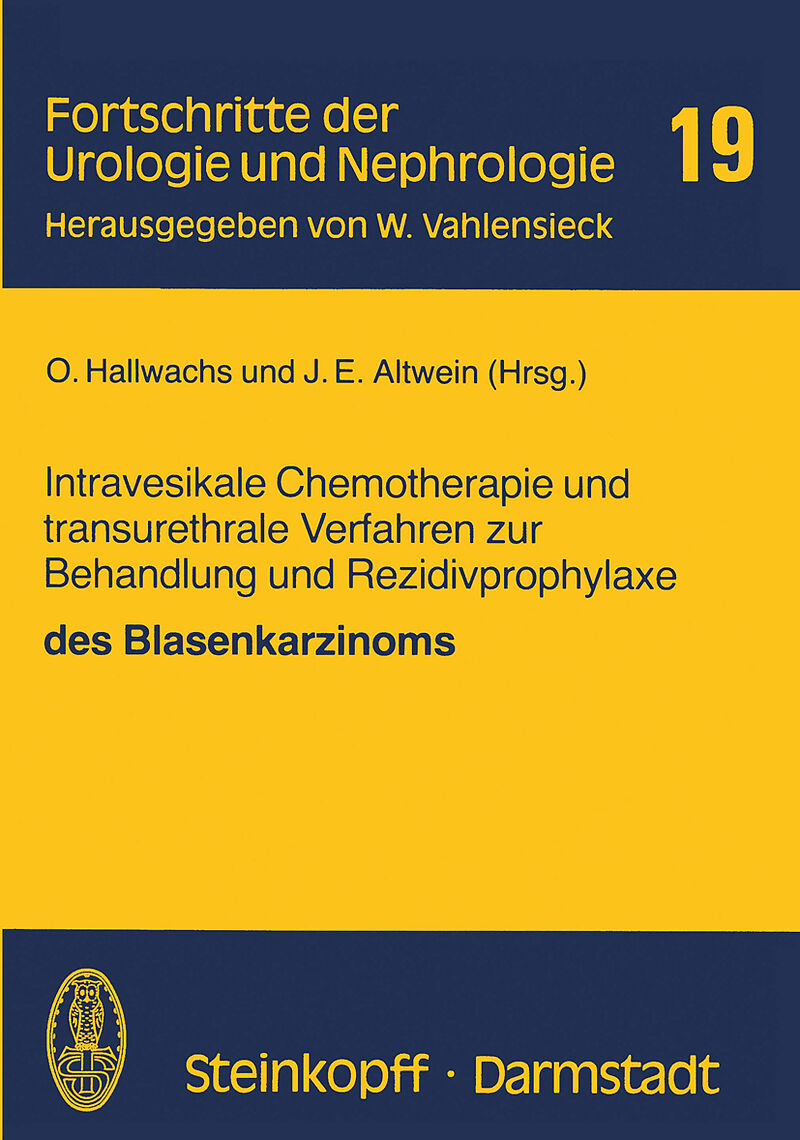 Fortschritte der Urologie und Nephrologie

19

Herausgegeben von W. Vahlensieck

O. Hallwachs und J. E. Altwein (Hrsg.)

Intravesikale Chemotherapie und transurethrale Verfahren zur Behandlung und Rezidivprophylaxe

des Blasenkarzinoms

Steinkopff · Darmstadt